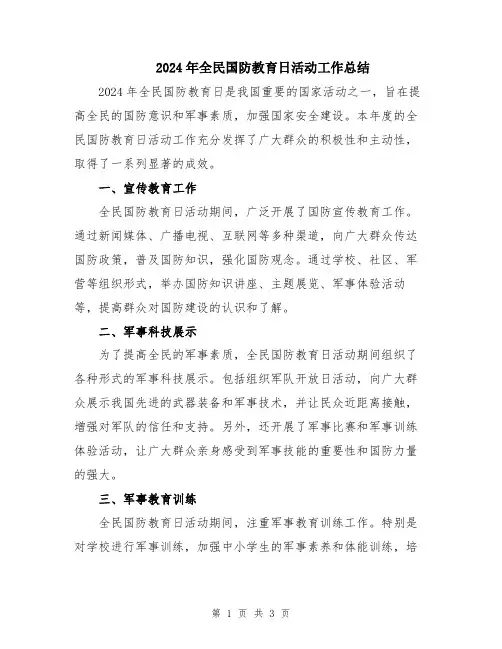 2024年全民国防教育日活动工作总结

2024年全民国防教育日是我国重要的国家活动之一，旨在提高全民的国防意识和军事素质，加强国家安全建设。本年度的全民国防教育日活动工作充分发挥了广大群众的积极性和主动性，取得了一系列显著的成效。

一、宣传教育工作

全民国防教育日活动期间，广泛开展了国防宣传教育工作。通过新闻媒体、广播电视、互联网等多种渠道，向广大群众传达国防政策，普及国防知识，强化国防观念。通过学校、社区、军营等组织形式，举办国防知识讲座、主题展览、军事体验活动等，提高群众对国防建设的认识和了解。

二、军事科技展示

为了提高全民的军事素质，全民国防教育日活动期间组织了各种形式的军事科技展示。包括组织军队开放日活动，向广大群众展示我国先进的武器装备和军事技术，并让民众近距离接触，增强对军队的信任和支持。另外，还开展了军事比赛和军事训练体验活动，让广大群众亲身感受到军事技能的重要性和国防力量的强大。

三、军事教育训练

全民国防教育日活动期间，注重军事教育训练工作。特别是对学校进行军事训练，加强中小学生的军事素养和体能训练，培

第 1 页 共 3 页